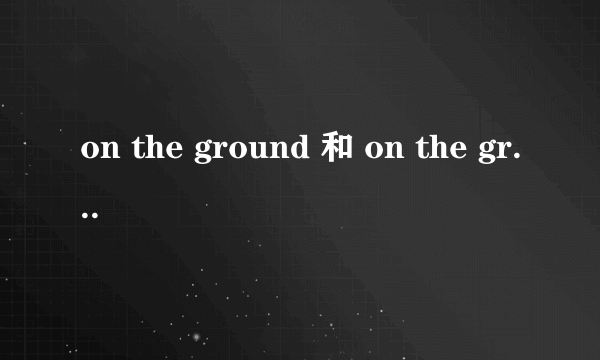 on the ground 和 on the gr...